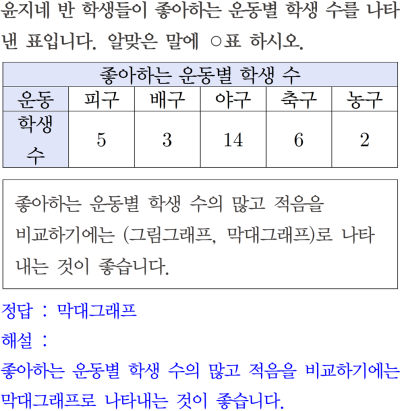 윤지네 반 학생들이 좋아하는 운동별 학생 수를 나타낸 표입니다. 알맞은 말에 ○표 하시오.

| 좋아하는 운동별 학생 수 | | | | | |
|---|---|---|---|---|---|
| 운동 | 피구 | 배구 | 야구 | 축구 | 농구 |
| 학생 수 | 5 | 3 | 14 | 6 | 2 |

좋아하는 운동별 학생 수의 많고 적음을 비교하기에는 (그림그래프, 막대그래프)로 나타내는 것이 좋습니다.

정답 : 막대그래프

해설 :

좋아하는 운동별 학생 수의 많고 적음을 비교하기에는 막대그래프로 나타내는 것이 좋습니다.